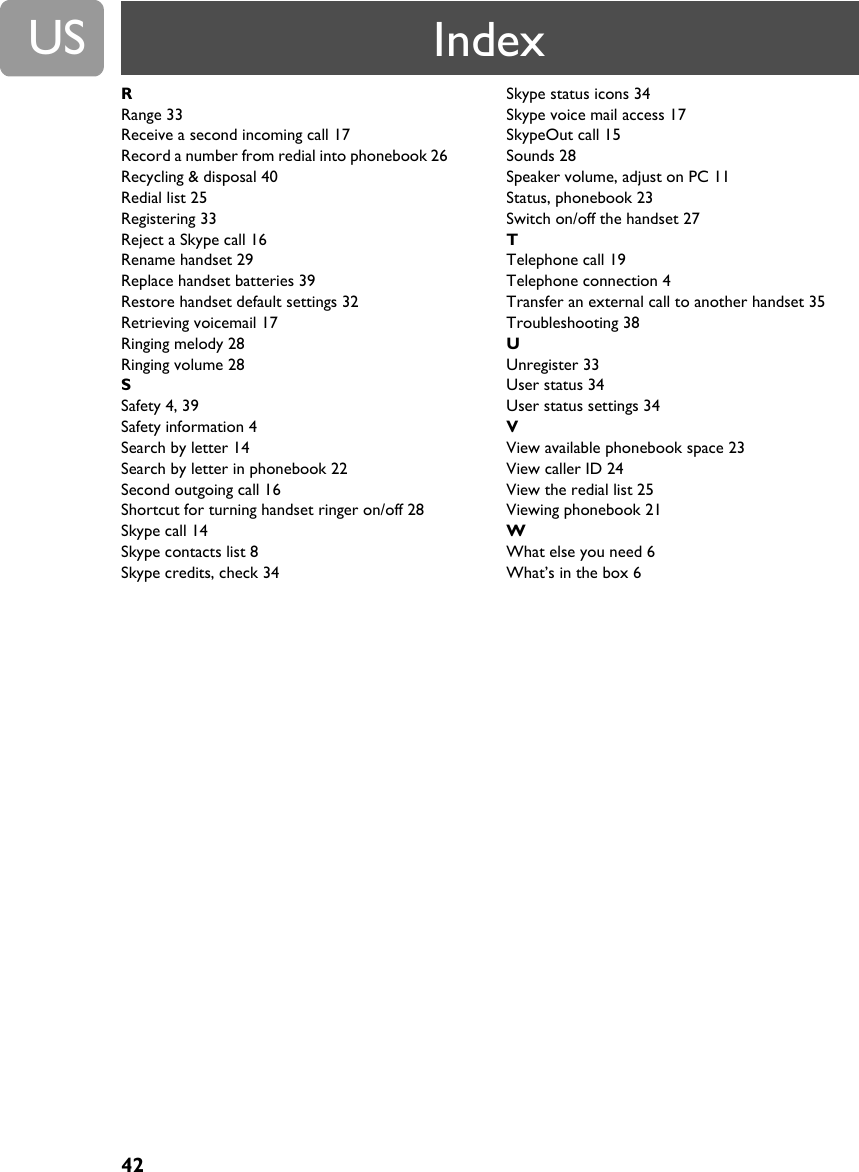 US

Index

R
Range 33
Receive a second incoming call 17
Record a number from redial into phonebook 26
Recycling & disposal 40
Redial list 25
Registering 33
Reject a Skype call 16
Rename handset 29
Replace handset batteries 39
Restore handset default settings 32
Retrieving voicemail 17
Ringing melody 28
Ringing volume 28
S
Safety 4, 39
Safety information 4
Search by letter 14
Search by letter in phonebook 22
Second outgoing call 16
Shortcut for turning handset ringer on/off 28
Skype call 14
Skype contacts list 8
Skype credits, check 34

Skype status icons 34
Skype voice mail access 17
SkypeOut call 15
Sounds 28
Speaker volume, adjust on PC 11
Status, phonebook 23
Switch on/off the handset 27
T
Telephone call 19
Telephone connection 4
Transfer an external call to another handset 35
Troubleshooting 38
U
Unregister 33
User status 34
User status settings 34
V
View available phonebook space 23
View caller ID 24
View the redial list 25
Viewing phonebook 21
W
What else you need 6
What's in the box 6

42